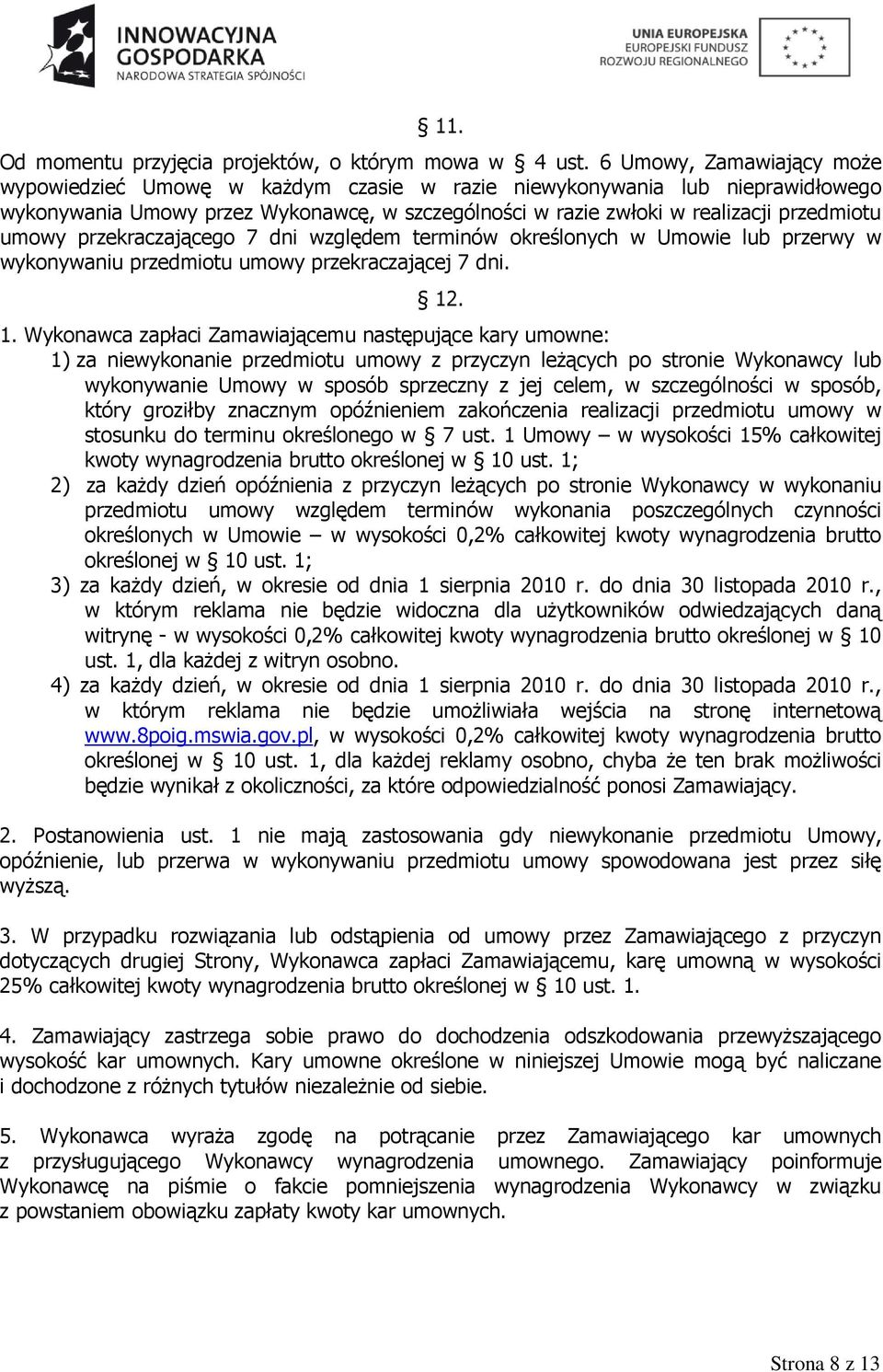 INNOWACYJNA GOSPODARKA
NARODOWA STRATEGIA SPÓJNOŚCI

UNIA EUROPEJSKA
EUROPEJSKI FUNDUSZ ROZWOJU REGIONALNEGO

§ 11.

Od momentu przyjęcia projektów, o którym mowa w § 4 ust. 6 Umowy, Zamawiający może wypowiedzieć Umowę w każdym czasie w razie niewykonywania lub nieprawidłowego wykonywania Umowy przez Wykonawcę, w szczególności w razie zwłoki w realizacji przedmiotu umowy przekraczającego 7 dni względem terminów określonych w Umowie lub przerwy w wykonywaniu przedmiotu umowy przekraczającej 7 dni.

§ 12.

1. Wykonawca zapłaci Zamawiającemu następujące kary umowne:
1) za niewykonanie przedmiotu umowy z przyczyn leżących po stronie Wykonawcy lub wykonywanie Umowy w sposób sprzeczny z jej celem, w szczególności w sposób, który groziłby znacznym opóźnieniem zakończenia realizacji przedmiotu umowy w stosunku do terminu określonego w § 7 ust. 1 Umowy – w wysokości 15% całkowitej kwoty wynagrodzenia brutto określonej w § 10 ust. 1;
2) za każdy dzień opóźnienia z przyczyn leżących po stronie Wykonawcy w wykonaniu przedmiotu umowy względem terminów wykonania poszczególnych czynności określonych w Umowie – w wysokości 0,2% całkowitej kwoty wynagrodzenia brutto określonej w § 10 ust. 1;
3) za każdy dzień, w okresie od dnia 1 sierpnia 2010 r. do dnia 30 listopada 2010 r., w którym reklama nie będzie widoczna dla użytkowników odwiedzających daną witrynę - w wysokości 0,2% całkowitej kwoty wynagrodzenia brutto określonej w § 10 ust. 1, dla każdej z witryn osobno.
4) za każdy dzień, w okresie od dnia 1 sierpnia 2010 r. do dnia 30 listopada 2010 r., w którym reklama nie będzie umożliwiała wejścia na stronę internetową www.8poig.mswia.gov.pl, w wysokości 0,2% całkowitej kwoty wynagrodzenia brutto określonej w § 10 ust. 1, dla każdej reklamy osobno, chyba że ten brak możliwości będzie wynikał z okoliczności, za które odpowiedzialność ponosi Zamawiający.

2. Postanowienia ust. 1 nie mają zastosowania gdy niewykonanie przedmiotu Umowy, opóźnienie, lub przerwa w wykonywaniu przedmiotu umowy spowodowana jest przez siłę wyższą.

3. W przypadku rozwiązania lub odstąpienia od umowy przez Zamawiającego z przyczyn dotyczących drugiej Strony, Wykonawca zapłaci Zamawiającemu, karę umowną w wysokości 25% całkowitej kwoty wynagrodzenia brutto określonej w § 10 ust. 1.

4. Zamawiający zastrzega sobie prawo do dochodzenia odszkodowania przewyższającego wysokość kar umownych. Kary umowne określone w niniejszej Umowie mogą być naliczane i dochodzone z różnych tytułów niezależnie od siebie.

5. Wykonawca wyraża zgodę na potrącanie przez Zamawiającego kar umownych z przysługującego Wykonawcy wynagrodzenia umownego. Zamawiający poinformuje Wykonawcę na piśmie o fakcie pomniejszenia wynagrodzenia Wykonawcy w związku z powstaniem obowiązku zapłaty kwoty kar umownych.

Strona 8 z 13